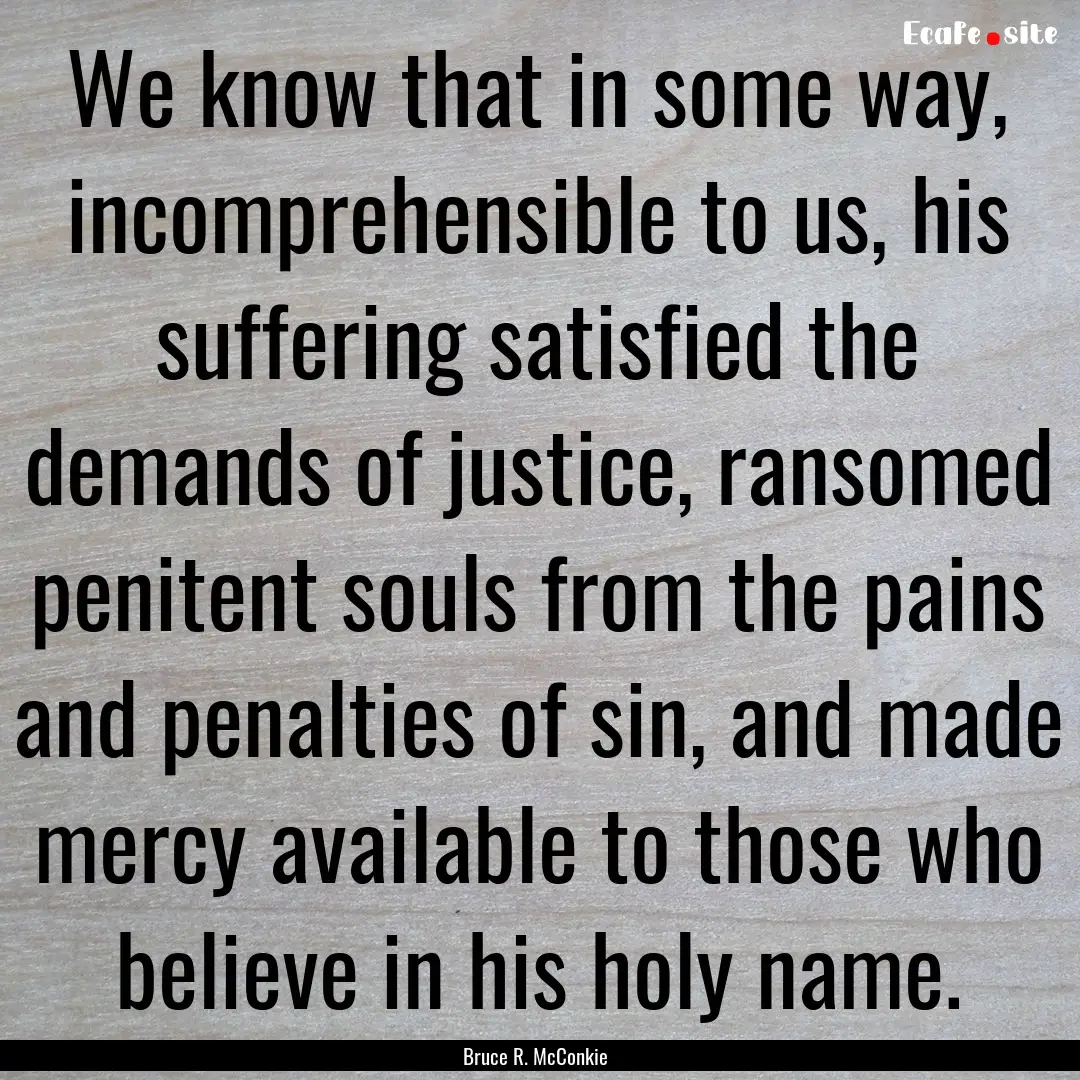 EcaFe.site

We know that in some way, incomprehensible to us, his suffering satisfied the demands of justice, ransomed penitent souls from the pains and penalties of sin, and made mercy available to those who believe in his holy name.

Bruce R. McConkie